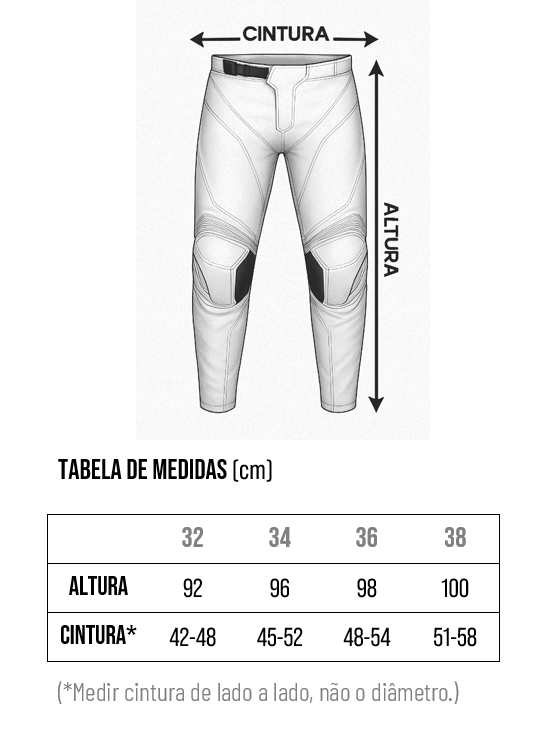 CINTURA

ALTURA

TABELA DE MEDIDAS (cm)

| | 32 | 34 | 36 | 38 |
|---|---|---|---|---|
| ALTURA | 92 | 96 | 98 | 100 |
| CINTURA* | 42-48 | 45-52 | 48-54 | 51-58 |

(*Medir cintura de lado a lado, não o diâmetro.)